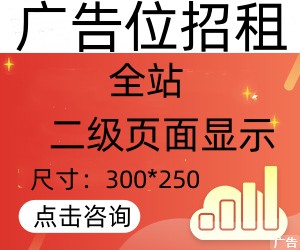 广告位招租

全站

二级页面显示

尺寸：300*250

点击咨询

广告